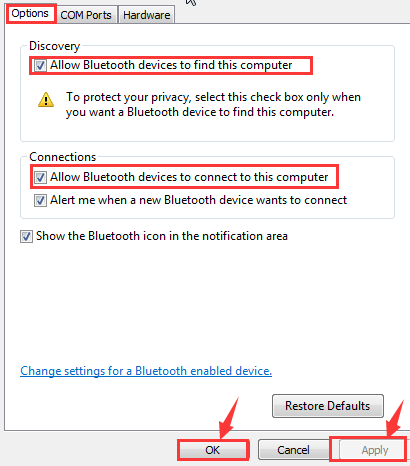 Options COM Ports Hardware

Discovery

Allow Bluetooth devices to find this computer

To protect your privacy, select this check box only when you want a Bluetooth device to find this computer.

Connections

Allow Bluetooth devices to connect to this computer

Alert me when a new Bluetooth device wants to connect

Show the Bluetooth icon in the notification area

Change settings for a Bluetooth enabled device.

Restore Defaults

OK Cancel Apply